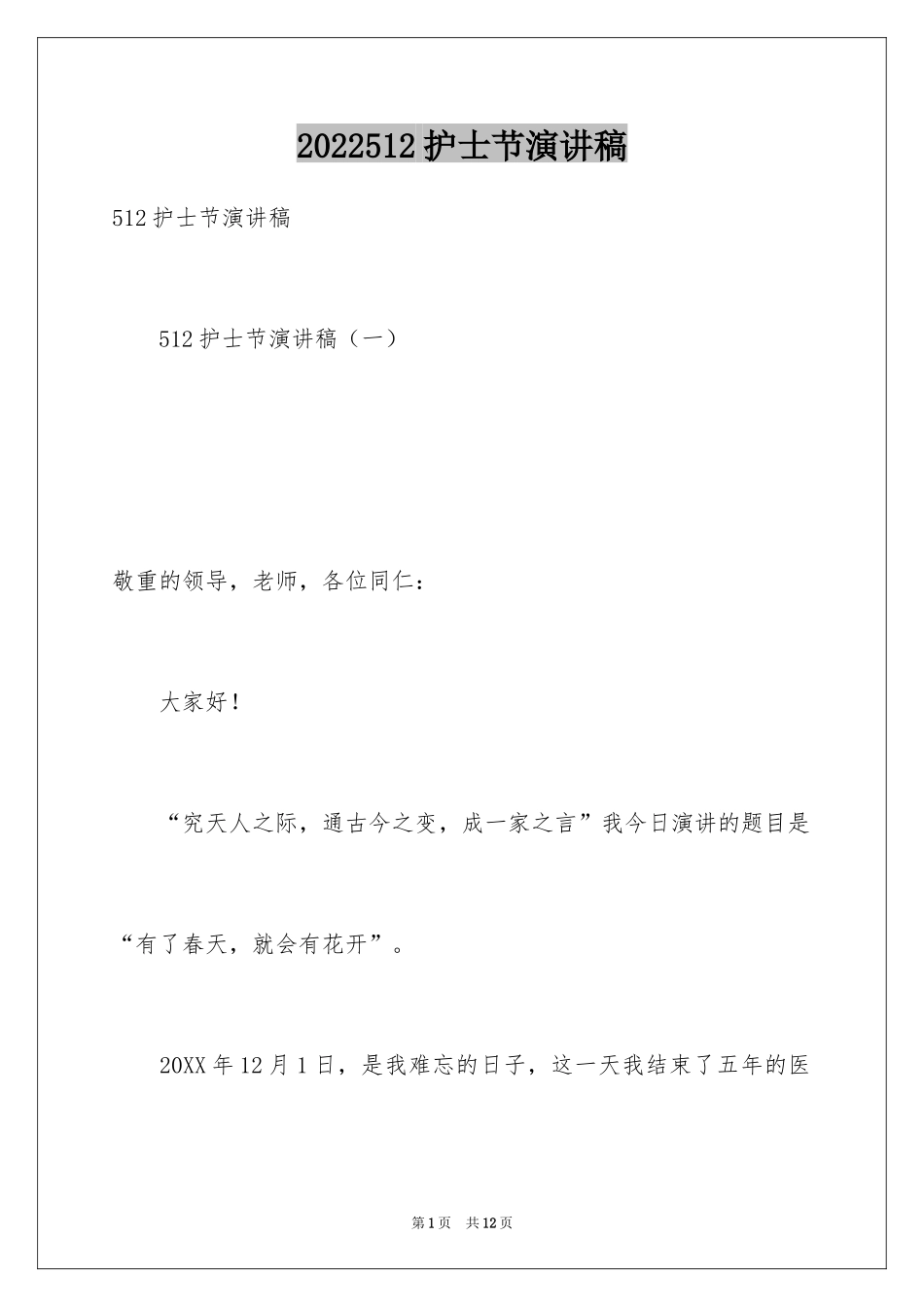 2022512护士节演讲稿

512护士节演讲稿

512护士节演讲稿（一）

敬重的领导，老师，各位同仁：

大家好！

“究天人之际，通古今之变，成一家之言”我今日演讲的题目是“有了春天，就会有花开”。

20XX年12月1日，是我难忘的日子，这一天我结束了五年的医

第1页 共12页